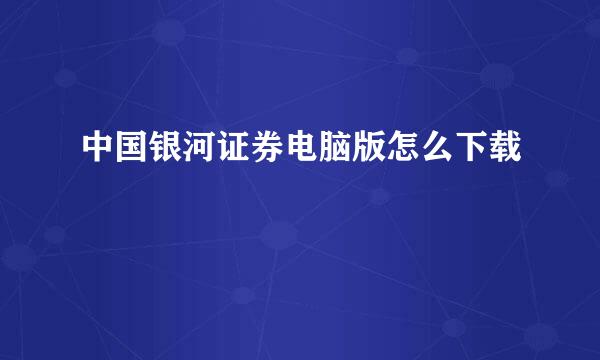 中国银河证券电脑版怎么下载